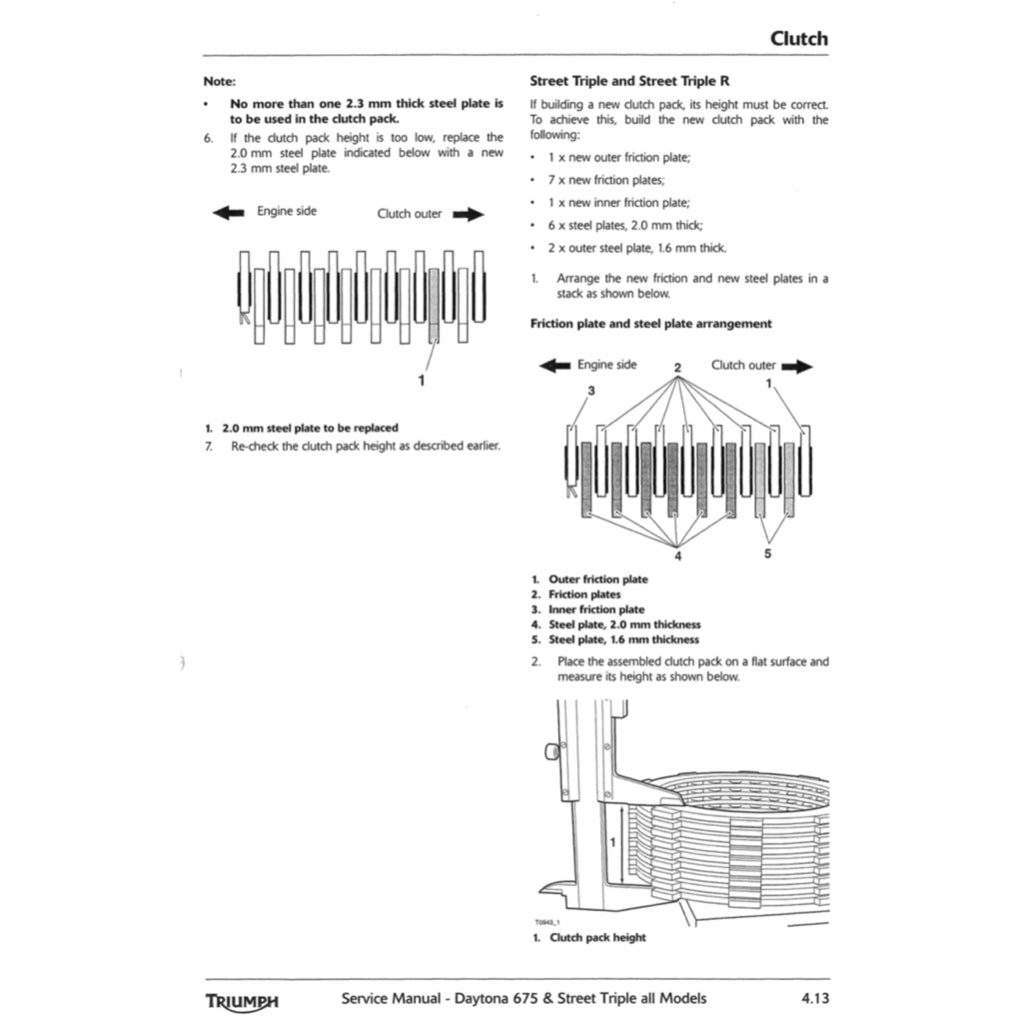 Clutch

Note:

• No more than one 2.3 mm thick steel plate is to be used in the clutch pack.

6. If the clutch pack height is too low, replace the 2.0 mm steel plate indicated below with a new 2.3 mm steel plate.

Engine side

Clutch outer

1

1. 2.0 mm steel plate to be replaced

7. Re-check the clutch pack height as described earlier.

Street Triple and Street Triple R

If building a new clutch pack, its height must be correct. To achieve this, build the new clutch pack with the following:

• 1 x new outer friction plate;

• 7 x new friction plates;

• 1 x new inner friction plate;

• 6 x steel plates, 2.0 mm thick;

• 2 x outer steel plate, 1.6 mm thick.

1. Arrange the new friction and new steel plates in a stack as shown below.

Friction plate and steel plate arrangement

Engine side

2

Clutch outer

3

1

4

5

1. Outer friction plate
2. Friction plates
3. Inner friction plate
4. Steel plate, 2.0 mm thickness
5. Steel plate, 1.6 mm thickness

2. Place the assembled clutch pack on a flat surface and measure its height as shown below.

1

T0943_1

1. Clutch pack height

TRIUMPH

Service Manual - Daytona 675 & Street Triple all Models

4.13